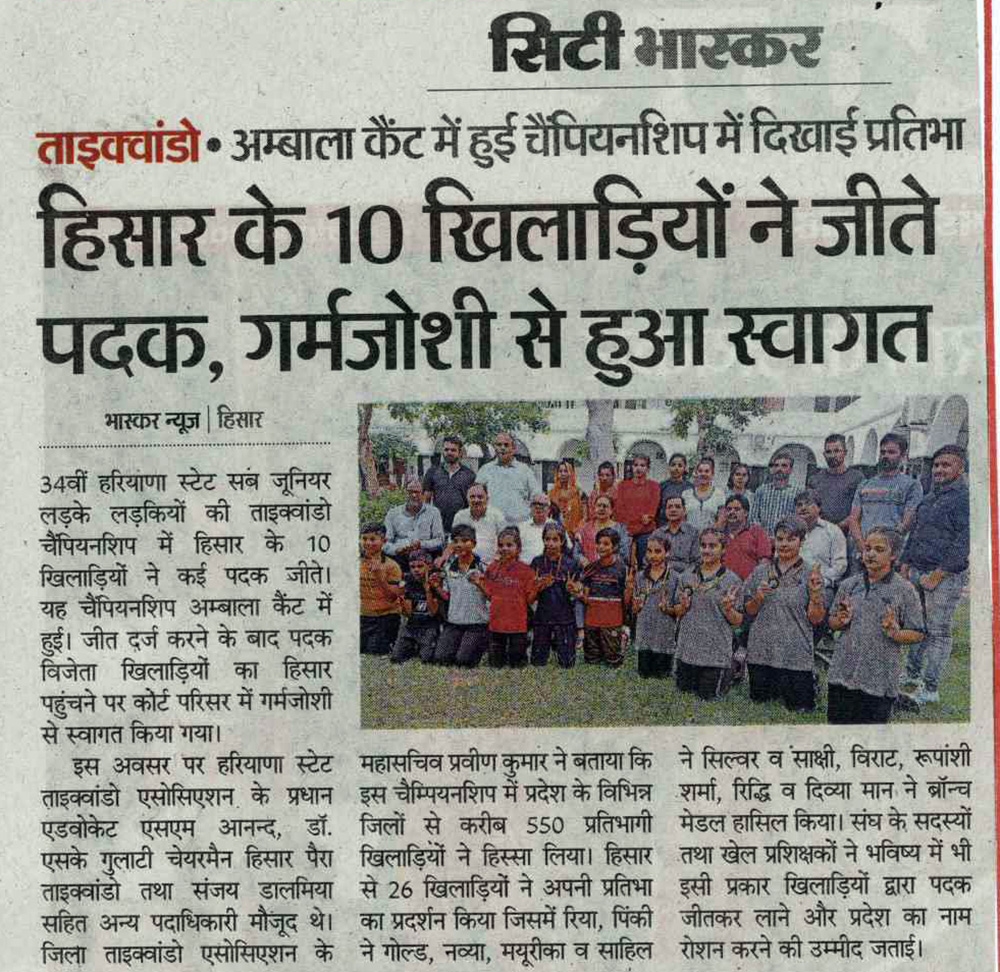 सिटी भास्कर

ताइक्वांडो • अम्बाला कैंट में हुई चैंपियनशिप में दिखाई प्रतिभा

हिसार के 10 खिलाड़ियों ने जीते पदक, गर्मजोशी से हुआ स्वागत

भास्कर न्यूज | हिसार

34वीं हरियाणा स्टेट सब जूनियर लड़के लड़कियों की ताइक्वांडो चैंपियनशिप में हिसार के 10 खिलाड़ियों ने कई पदक जीते। यह चैंपियनशिप अम्बाला कैंट में हुई। जीत दर्ज करने के बाद पदक विजेता खिलाड़ियों का हिसार पहुंचने पर कोर्ट परिसर में गर्मजोशी से स्वागत किया गया।

इस अवसर पर हरियाणा स्टेट ताइक्वांडो एसोसिएशन के प्रधान एडवोकेट एसएम आनन्द, डॉ. एसके गुलाटी चेयरमैन हिसार पैरा ताइक्वांडो तथा संजय डालमिया सहित अन्य पदाधिकारी मौजूद थे। जिला ताइक्वांडो एसोसिएशन के महासचिव प्रवीण कुमार ने बताया कि इस चैम्पियनशिप में प्रदेश के विभिन्न जिलों से करीब 550 प्रतिभागी खिलाड़ियों ने हिस्सा लिया। हिसार से 26 खिलाड़ियों ने अपनी प्रतिभा का प्रदर्शन किया जिसमें रिया, पिंकी ने गोल्ड, नव्या, मयूरीका व साहिल ने सिल्वर व साक्षी, विराट, रूपांशी शर्मा, रिद्धि व दिव्या मान ने ब्रॉन्च मेडल हासिल किया। संघ के सदस्यों तथा खेल प्रशिक्षकों ने भविष्य में भी इसी प्रकार खिलाड़ियों द्वारा पदक जीतकर लाने और प्रदेश का नाम रोशन करने की उम्मीद जताई।